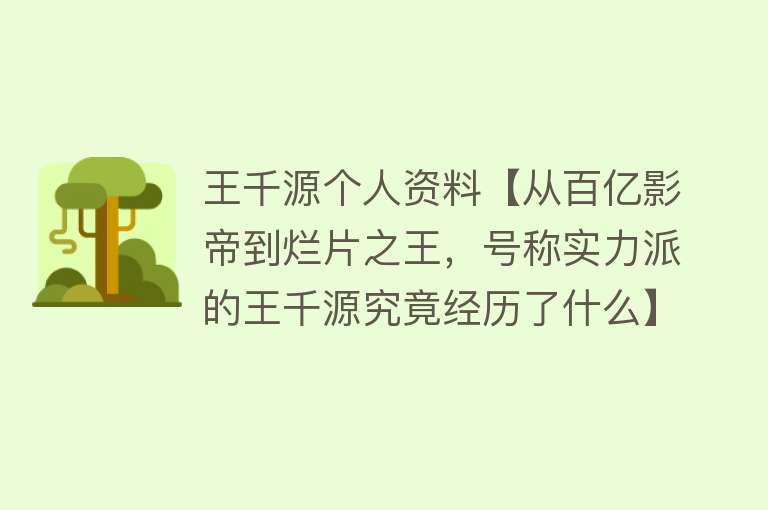 王千源个人资料【从百亿影帝到烂片之王，号称实力派的王千源究竟经历了什么】